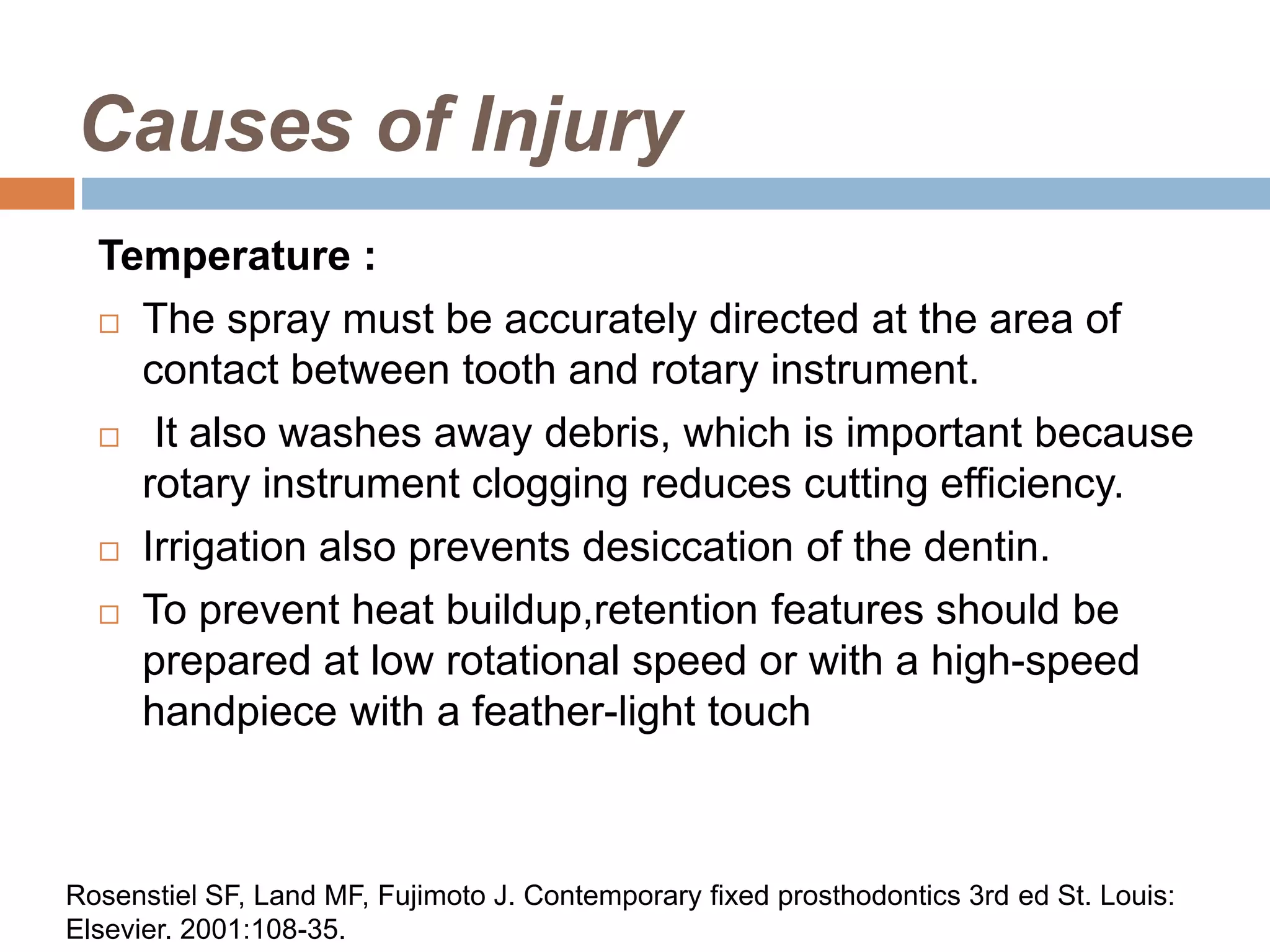 Causes of Injury

Temperature :

□ The spray must be accurately directed at the area of contact between tooth and rotary instrument.

□ It also washes away debris, which is important because rotary instrument clogging reduces cutting efficiency.

□ Irrigation also prevents desiccation of the dentin.

□ To prevent heat buildup,retention features should be prepared at low rotational speed or with a high-speed handpiece with a feather-light touch

Rosenstiel SF, Land MF, Fujimoto J. Contemporary fixed prosthodontics 3rd ed St. Louis: Elsevier. 2001:108-35.